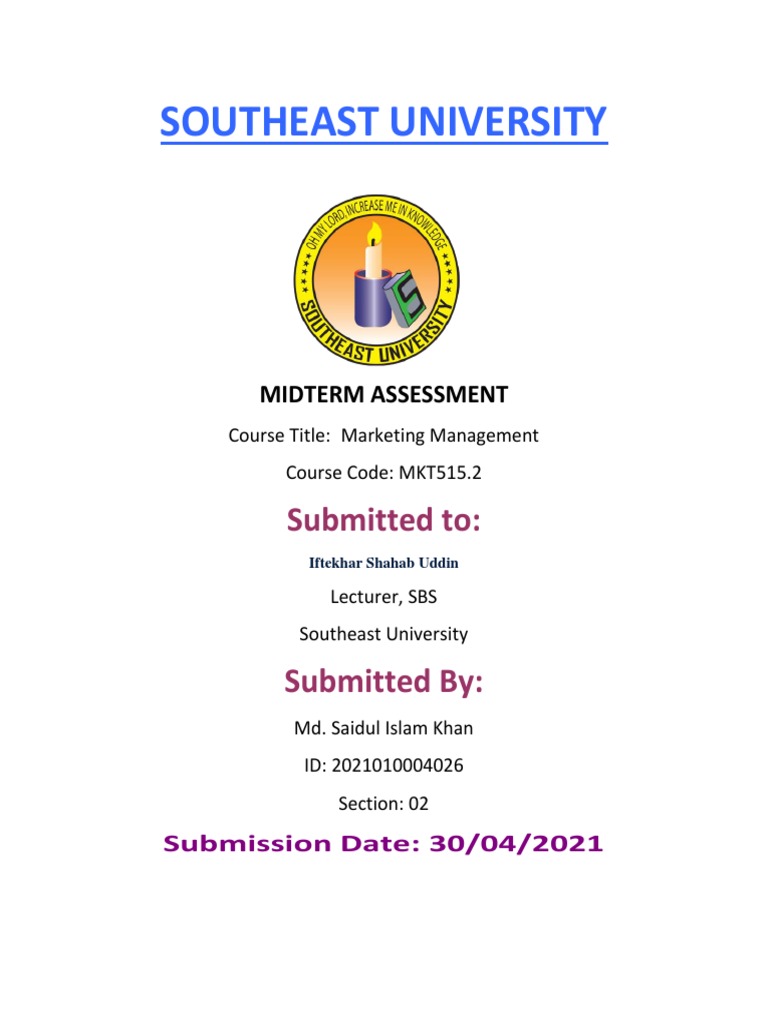 SOUTHEAST UNIVERSITY

OH MY LORD, INCREASE ME IN KNOWLEDGE
SOUTHEAST UNIVERSITY

MIDTERM ASSESSMENT

Course Title: Marketing Management

Course Code: MKT515.2

Submitted to:

Iftekhar Shahab Uddin

Lecturer, SBS

Southeast University

Submitted By:

Md. Saidul Islam Khan

ID: 2021010004026

Section: 02

Submission Date: 30/04/2021